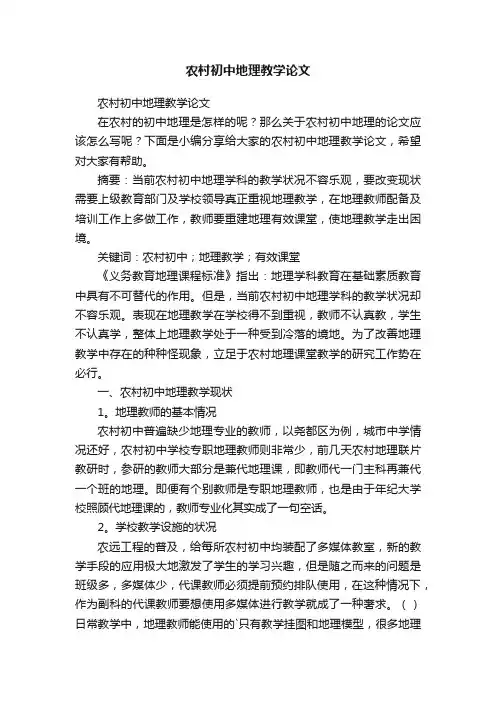 农村初中地理教学论文

农村初中地理教学论文

在农村的初中地理是怎样的呢？那么关于农村初中地理的论文应该怎么写呢？下面是小编分享给大家的农村初中地理教学论文，希望对大家有帮助。

摘要：当前农村初中地理学科的教学状况不容乐观，要改变现状需要上级教育部门及学校领导真正重视地理教学，在地理教师配备及培训工作上多做工作，教师要重建地理有效课堂，使地理教学走出困境。

关键词：农村初中；地理教学；有效课堂

《义务教育地理课程标准》指出：地理学科教育在基础素质教育中具有不可替代的作用。但是，当前农村初中地理学科的教学状况却不容乐观。表现在地理教学在学校得不到重视，教师不认真教，学生不认真学，整体上地理教学处于一种受到冷落的境地。为了改善地理教学中存在的种种怪现象，立足于农村地理课堂教学的研究工作势在必行。

一、农村初中地理教学现状

1。地理教师的基本情况

农村初中普遍缺少地理专业的教师，以尧都区为例，城市中学情况还好，农村初中学校专职地理教师则非常少，前几天农村地理联片教研时，参研的教师大部分是兼代地理课，即教师代一门主科再兼代一个班的地理。即便有个别教师是专职地理教师，也是由于年纪大学校照顾代地理课的，教师专业化其实成了一句空话。

2。学校教学设施的状况

农远工程的普及，给每所农村初中均装配了多媒体教室，新的教学手段的应用极大地激发了学生的学习兴趣，但是随之而来的问题是班级多，多媒体少，代课教师必须提前预约排队使用，在这种情况下，作为副科的代课教师要想使用多媒体进行教学就成了一种奢求。（ ）日常教学中，地理教师能使用的`只有教学挂图和地理模型，很多地理